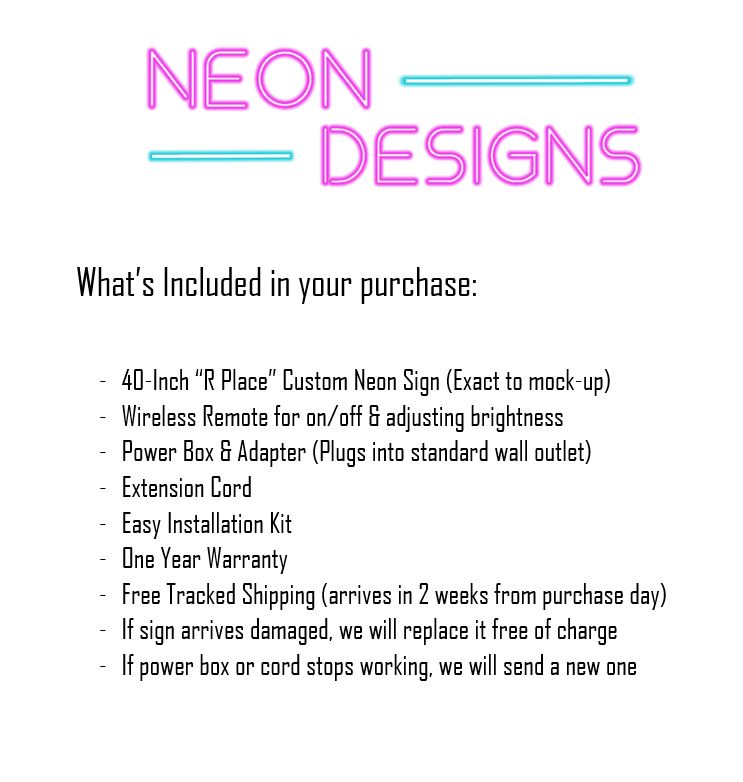 NEON
DESIGNS

What's Included in your purchase:

- 40-Inch "R Place" Custom Neon Sign (Exact to mock-up)
- Wireless Remote for on/off & adjusting brightness
- Power Box & Adapter (Plugs into standard wall outlet)
- Extension Cord
- Easy Installation Kit
- One Year Warranty
- Free Tracked Shipping (arrives in 2 weeks from purchase day)
- If sign arrives damaged, we will replace it free of charge
- If power box or cord stops working, we will send a new one